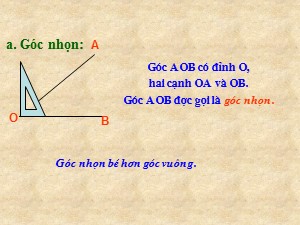 a. Góc nhọn:

A

O

B

Góc AOB có đỉnh O,
hai cạnh OA và OB.
Góc AOB đọc gọi là góc nhọn.

Góc nhọn bé hơn góc vuông.